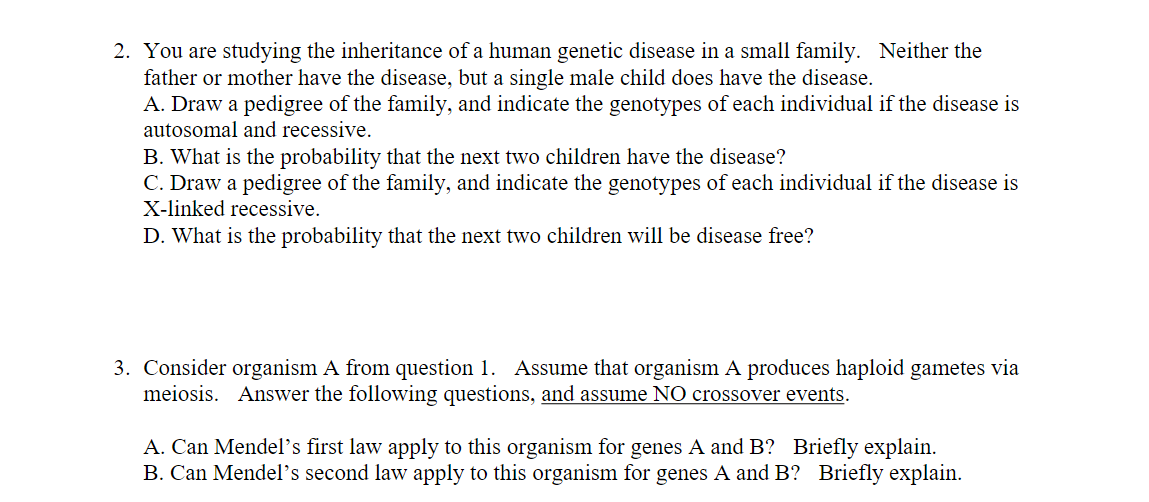 2. You are studying the inheritance of a human genetic disease in a small family. Neither the father or mother have the disease, but a single male child does have the disease.
A. Draw a pedigree of the family, and indicate the genotypes of each individual if the disease is autosomal and recessive.
B. What is the probability that the next two children have the disease?
C. Draw a pedigree of the family, and indicate the genotypes of each individual if the disease is X-linked recessive.
D. What is the probability that the next two children will be disease free?

3. Consider organism A from question 1. Assume that organism A produces haploid gametes via meiosis. Answer the following questions, and assume NO crossover events.

A. Can Mendel's first law apply to this organism for genes A and B? Briefly explain.
B. Can Mendel's second law apply to this organism for genes A and B? Briefly explain.